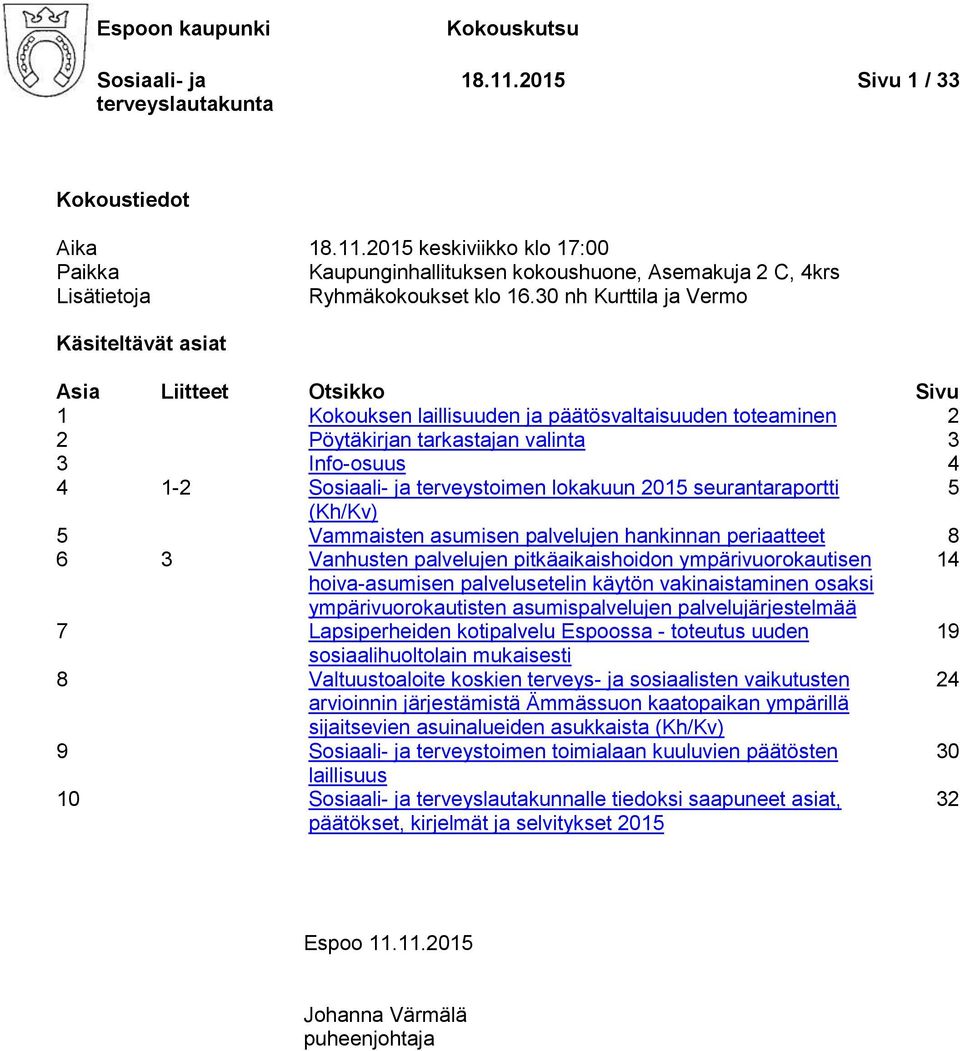 Espoon kaupunki Kokouskutsu

Sosiaali- ja terveyslautakunta 18.11.2015 Sivu 1 / 33

Kokoustiedot

Aika 18.11.2015 keskiviikko klo 17:00
Paikka Kaupunginhallituksen kokoushuone, Asemakuja 2 C, 4krs
Lisätietoja Ryhmäkokoukset klo 16.30 nh Kurttila ja Vermo

Käsiteltävät asiat

| Asia | Liitteet | Otsikko | Sivu |
|---|---|---|---|
| 1 | | Kokouksen laillisuuden ja päätösvaltaisuuden toteaminen | 2 |
| 2 | | Pöytäkirjan tarkastajan valinta | 3 |
| 3 | | Info-osuus | 4 |
| 4 | 1-2 | Sosiaali- ja terveystoimen lokakuun 2015 seurantaraportti (Kh/Kv) | 5 |
| 5 | | Vammaisten asumisen palvelujen hankinnan periaatteet | 8 |
| 6 | 3 | Vanhusten palvelujen pitkäaikaishoidon ympärivuorokautisen hoiva-asumisen palvelusetelin käytön vakinaistaminen osaksi ympärivuorokautisten asumispalvelujen palvelujärjestelmää | 14 |
| 7 | | Lapsiperheiden kotipalvelu Espoossa - toteutus uuden sosiaalihuoltolain mukaisesti | 19 |
| 8 | | Valtuustoaloite koskien terveys- ja sosiaalisten vaikutusten arvioinnin järjestämistä Ämmässuon kaatopaikan ympärillä sijaitsevien asuinalueiden asukkaista (Kh/Kv) | 24 |
| 9 | | Sosiaali- ja terveystoimen toimialaan kuuluvien päätösten laillisuus | 30 |
| 10 | | Sosiaali- ja terveyslautakunnalle tiedoksi saapuneet asiat, päätökset, kirjelmät ja selvitykset 2015 | 32 |

Espoo 11.11.2015

Johanna Värmälä
puheenjohtaja